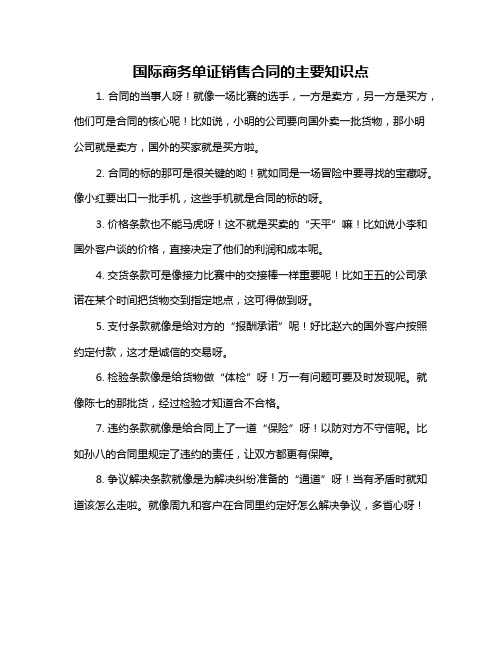 国际商务单证销售合同的主要知识点

1. 合同的当事人呀！就像一场比赛的选手，一方是卖方，另一方是买方，他们可是合同的核心呢！比如说，小明的公司要向国外卖一批货物，那小明公司就是卖方，国外的买家就是买方啦。

2. 合同的标的那可是很关键的哟！就如同是一场冒险中要寻找的宝藏呀。像小红要出口一批手机，这些手机就是合同的标的呀。

3. 价格条款也不能马虎呀！这不就是买卖的“天平”嘛！比如说小李和国外客户谈的价格，直接决定了他们的利润和成本呢。

4. 交货条款可是像接力比赛中的交接棒一样重要呢！比如王五的公司承诺在某个时间把货物交到指定地点，这可得做到呀。

5. 支付条款就像是给对方的“报酬承诺”呢！好比赵六的国外客户按照约定付款，这才是诚信的交易呀。

6. 检验条款像是给货物做“体检”呀！万一有问题可要及时发现呢。就像陈七的那批货，经过检验才知道合不合格。

7. 违约条款就像是给合同上了一道“保险”呀！以防对方不守信呢。比如孙八的合同里规定了违约的责任，让双方都更有保障。

8. 争议解决条款就像是为解决纠纷准备的“通道”呀！当有矛盾时就知道该怎么走啦。就像周九和客户在合同里约定好怎么解决争议，多省心呀！